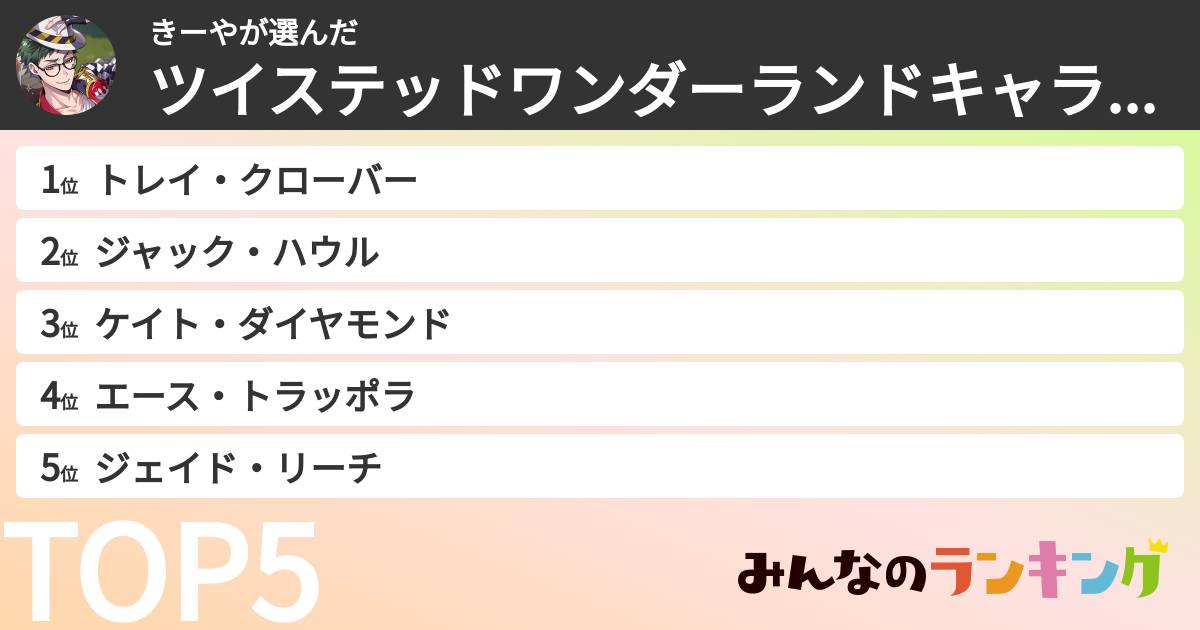 きーやが選んだ
ツイステッドワンダーランドキャラ…

1位 トレイ・クローバー
2位 ジャック・ハウル
3位 ケイト・ダイヤモンド
4位 エース・トラッポラ
5位 ジェイド・リーチ

TOP5

みんなのランキング